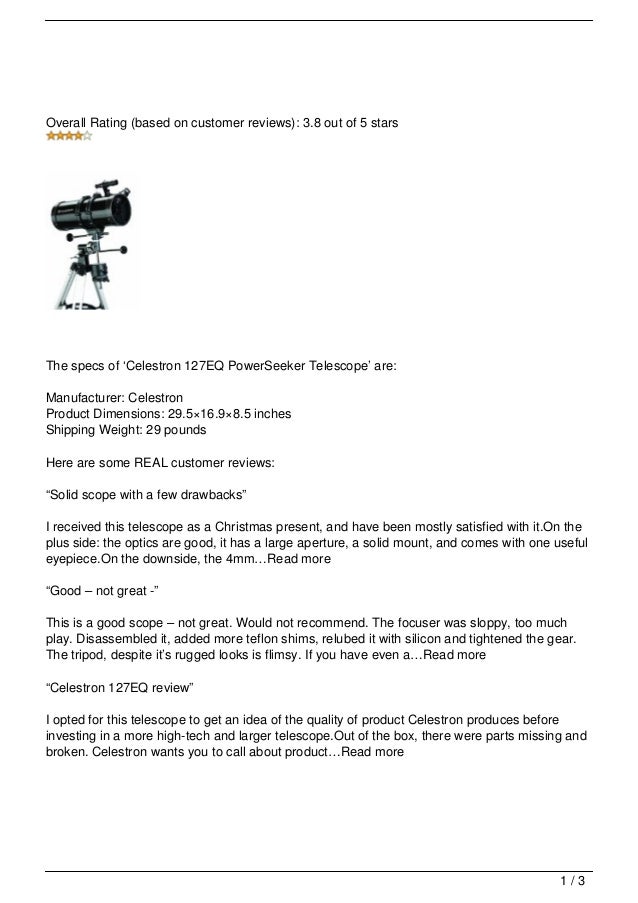 Overall Rating (based on customer reviews): 3.8 out of 5 stars

The specs of ‘Celestron 127EQ PowerSeeker Telescope’ are:

Manufacturer: Celestron
Product Dimensions: 29.5×16.9×8.5 inches
Shipping Weight: 29 pounds

Here are some REAL customer reviews:

“Solid scope with a few drawbacks”

I received this telescope as a Christmas present, and have been mostly satisfied with it.On the plus side: the optics are good, it has a large aperture, a solid mount, and comes with one useful eyepiece.On the downside, the 4mm…Read more

“Good – not great -”

This is a good scope – not great. Would not recommend. The focuser was sloppy, too much play. Disassembled it, added more teflon shims, relubed it with silicon and tightened the gear. The tripod, despite it’s rugged looks is flimsy. If you have even a…Read more

“Celestron 127EQ review”

I opted for this telescope to get an idea of the quality of product Celestron produces before investing in a more high-tech and larger telescope.Out of the box, there were parts missing and broken. Celestron wants you to call about product…Read more

1 / 3